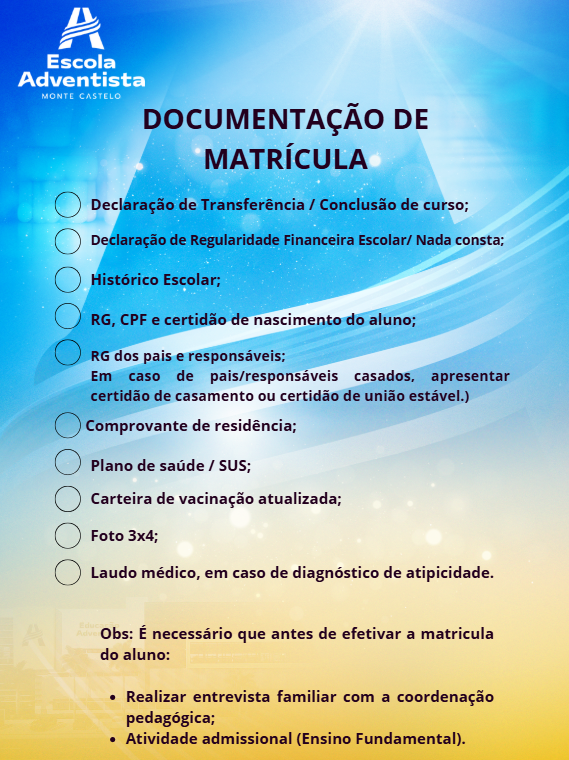 Escola Adventista
MONTE CASTELO

DOCUMENTAÇÃO DE MATRÍCULA

Declaração de Transferência / Conclusão de curso;

Declaração de Regularidade Financeira Escolar/ Nada consta;

Histórico Escolar;

RG, CPF e certidão de nascimento do aluno;

RG dos pais e responsáveis;
Em caso de pais/responsáveis casados, apresentar certidão de casamento ou certidão de união estável.)

Comprovante de residência;

Plano de saúde / SUS;

Carteira de vacinação atualizada;

Foto 3x4;

Laudo médico, em caso de diagnóstico de atipicidade.

Obs: É necessário que antes de efetivar a matricula do aluno:

• Realizar entrevista familiar com a coordenação pedagógica;
• Atividade admissional (Ensino Fundamental).